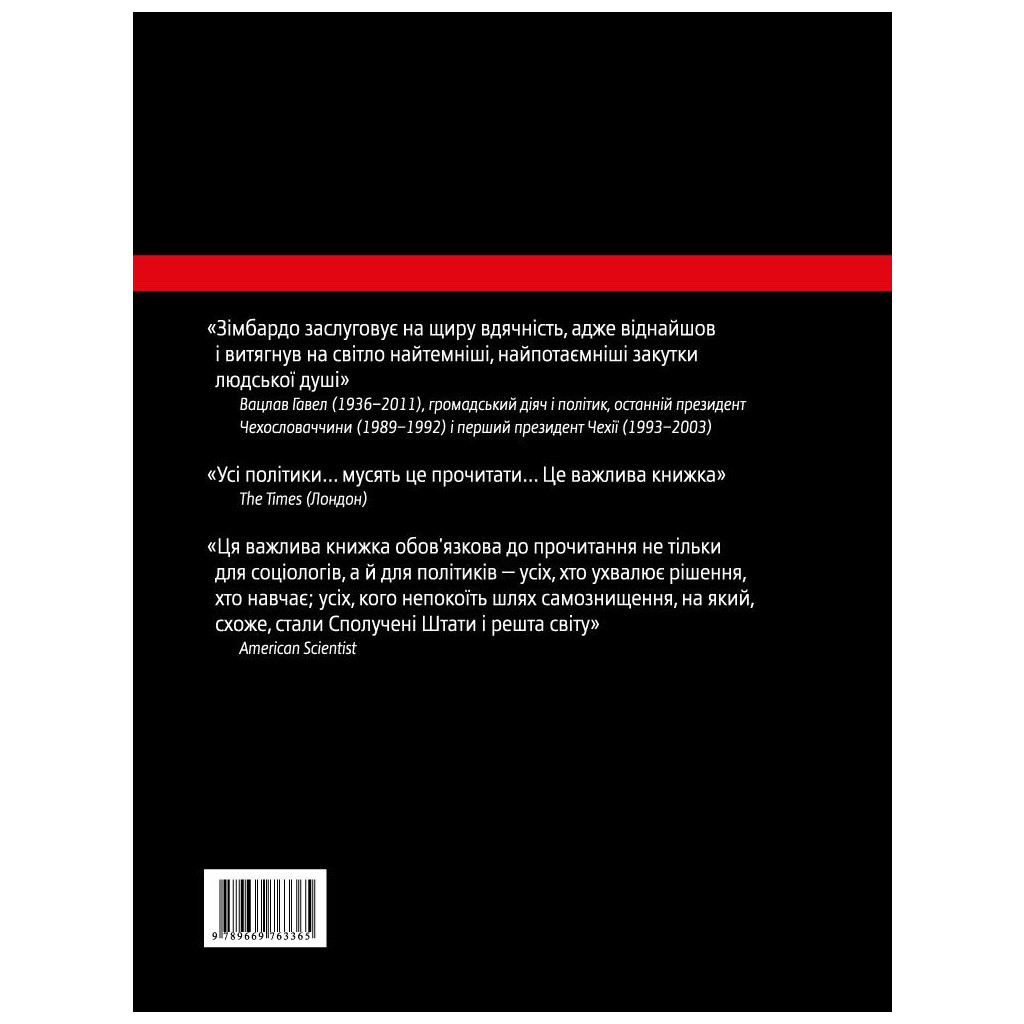 «Зімбардо заслуговує на щиру вдячність, адже віднайшов і витягнув на світло найтемніші, найпотаємніші закутки людської душі»
Вацлав Гавел (1936–2011), громадський діяч і політик, останній президент Чехословаччини (1989–1992) і перший президент Чехії (1993–2003)

«Усі політики... мусять це прочитати... Це важлива книжка»
The Times (Лондон)

«Ця важлива книжка обов'язкова до прочитання не тільки для соціологів, а й для політиків — усіх, хто ухвалює рішення, хто навчає; усіх, кого непокоїть шлях самознищення, на який, схоже, стали Сполучені Штати і решта світу»
American Scientist

9 789669 763365